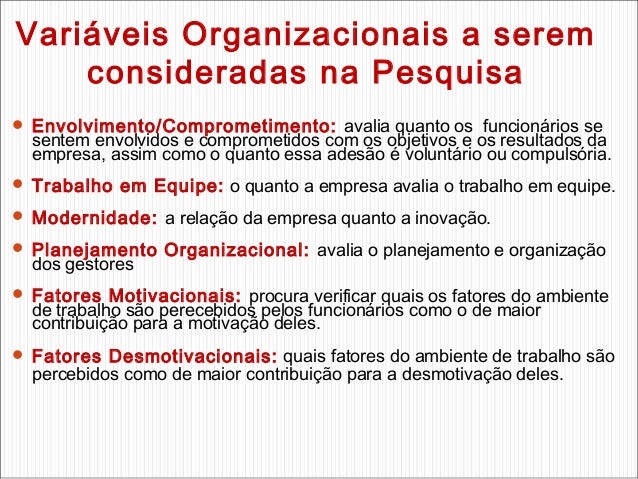 Variáveis Organizacionais a serem consideradas na Pesquisa

• Envolvimento/Comprometimento: avalia quanto os funcionários se sentem envolvidos e comprometidos com os objetivos e os resultados da empresa, assim como o quanto essa adesão é voluntário ou compulsória.

• Trabalho em Equipe: o quanto a empresa avalia o trabalho em equipe.

• Modernidade: a relação da empresa quanto a inovação.

• Planejamento Organizacional: avalia o planejamento e organização dos gestores

• Fatores Motivacionais: procura verificar quais os fatores do ambiente de trabalho são perecebidos pelos funcionários como o de maior contribuição para a motivação deles.

• Fatores Desmotivacionais: quais fatores do ambiente de trabalho são percebidos como de maior contribuição para a desmotivação deles.